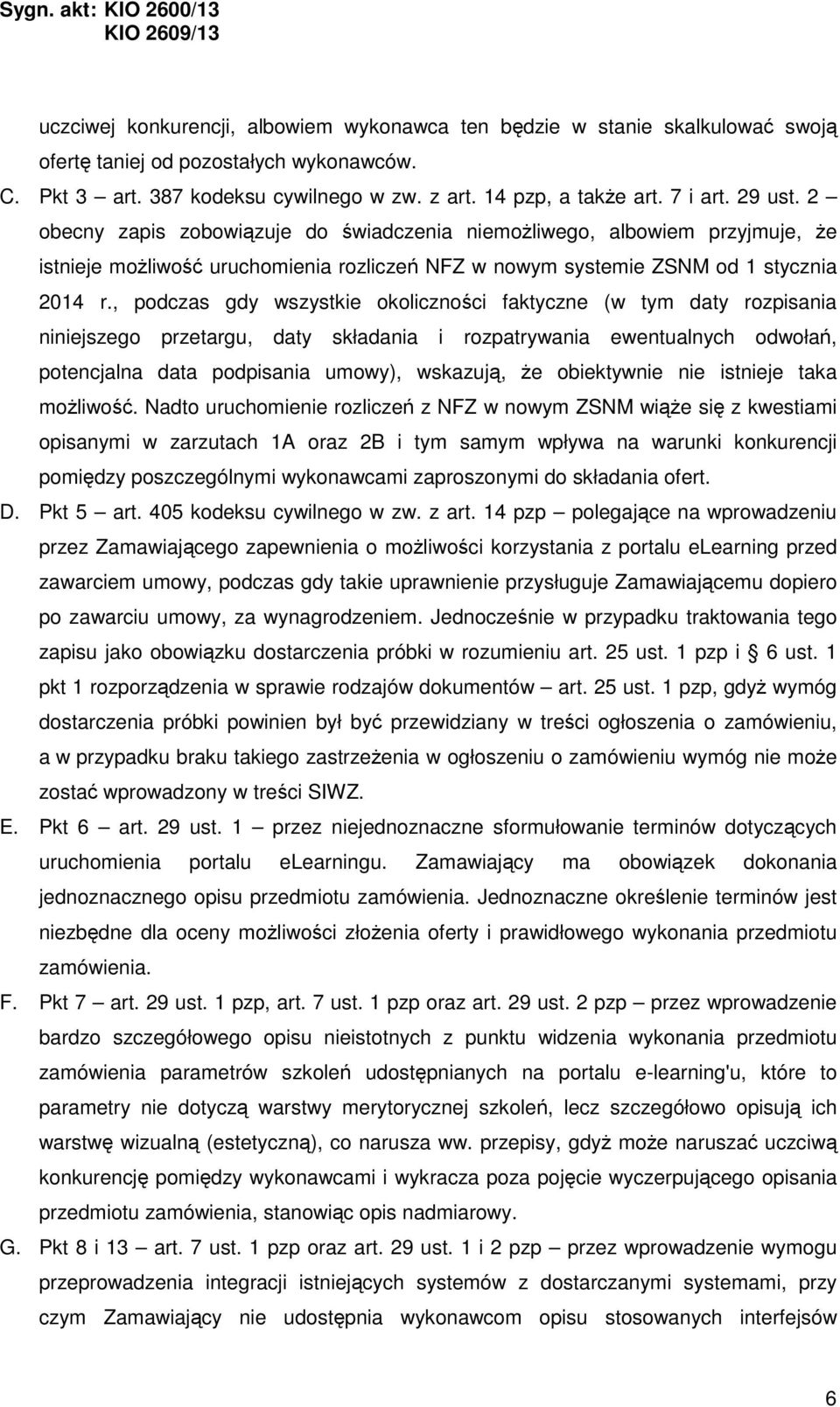 Sygn. akt: KIO 2600/13
KIO 2609/13

uczciwej konkurencji, albowiem wykonawca ten będzie w stanie skalkulować swoją ofertę taniej od pozostałych wykonawców.

C. Pkt 3 – art. 387 kodeksu cywilnego w zw. z art. 14 pzp, a także art. 7 i art. 29 ust. 2 – obecny zapis zobowiązuje do świadczenia niemożliwego, albowiem przyjmuje, że istnieje możliwość uruchomienia rozliczeń NFZ w nowym systemie ZSNM od 1 stycznia 2014 r., podczas gdy wszystkie okoliczności faktyczne (w tym daty rozpisania niniejszego przetargu, daty składania i rozpatrywania ewentualnych odwołań, potencjalna data podpisania umowy), wskazują, że obiektywnie nie istnieje taka możliwość. Nadto uruchomienie rozliczeń z NFZ w nowym ZSNM wiąże się z kwestiami opisanymi w zarzutach 1A oraz 2B i tym samym wpływa na warunki konkurencji pomiędzy poszczególnymi wykonawcami zaproszonymi do składania ofert.

D. Pkt 5 – art. 405 kodeksu cywilnego w zw. z art. 14 pzp – polegające na wprowadzeniu przez Zamawiającego zapewnienia o możliwości korzystania z portalu elearning przed zawarciem umowy, podczas gdy takie uprawnienie przysługuje Zamawiającemu dopiero po zawarciu umowy, za wynagrodzeniem. Jednocześnie w przypadku traktowania tego zapisu jako obowiązku dostarczenia próbki w rozumieniu art. 25 ust. 1 pzp i 6 ust. 1 pkt 1 rozporządzenia w sprawie rodzajów dokumentów – art. 25 ust. 1 pzp, gdyż wymóg dostarczenia próbki powinien był być przewidziany w treści ogłoszenia o zamówieniu, a w przypadku braku takiego zastrzeżenia w ogłoszeniu o zamówieniu wymóg nie może zostać wprowadzony w treści SIWZ.

E. Pkt 6 – art. 29 ust. 1 – przez niejednoznaczne sformułowanie terminów dotyczących uruchomienia portalu elearningu. Zamawiający ma obowiązek dokonania jednoznacznego opisu przedmiotu zamówienia. Jednoznaczne określenie terminów jest niezbędne dla oceny możliwości złożenia oferty i prawidłowego wykonania przedmiotu zamówienia.

F. Pkt 7 – art. 29 ust. 1 pzp, art. 7 ust. 1 pzp oraz art. 29 ust. 2 pzp – przez wprowadzenie bardzo szczegółowego opisu nieistotnych z punktu widzenia wykonania przedmiotu zamówienia parametrów szkoleń udostępnianych na portalu e-learning'u, które to parametry nie dotyczą warstwy merytorycznej szkoleń, lecz szczegółowo opisują ich warstwę wizualną (estetyczną), co narusza ww. przepisy, gdyż może naruszać uczciwą konkurencję pomiędzy wykonawcami i wykracza poza pojęcie wyczerpującego opisania przedmiotu zamówienia, stanowiąc opis nadmiarowy.

G. Pkt 8 i 13 – art. 7 ust. 1 pzp oraz art. 29 ust. 1 i 2 pzp – przez wprowadzenie wymogu przeprowadzenia integracji istniejących systemów z dostarczanymi systemami, przy czym Zamawiający nie udostępnia wykonawcom opisu stosowanych interfejsów

6